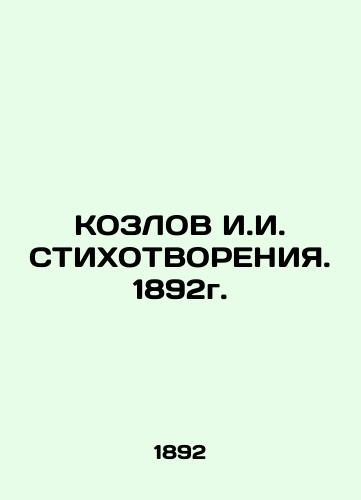 КОЗЛОВ И.И. СТИХОТВОРЕНИЯ. 1892г.

1892